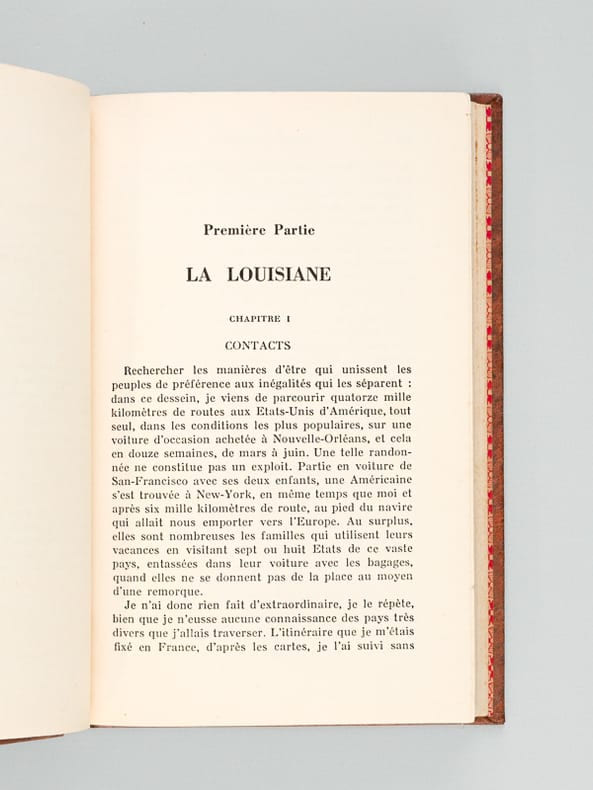 Première Partie

LA LOUISIANE

CHAPITRE I

CONTACTS

Rechercher les manières d'être qui unissent les peuples de préférence aux inégalités qui les séparent : dans ce dessein, je viens de parcourir quatorze mille kilomètres de routes aux Etats-Unis d'Amérique, tout seul, dans les conditions les plus populaires, sur une voiture d'occasion achetée à Nouvelle-Orléans, et cela en douze semaines, de mars à juin. Une telle randonnée ne constitue pas un exploit. Partie en voiture de San-Francisco avec ses deux enfants, une Américaine s'est trouvée à New-York, en même temps que moi et après six mille kilomètres de route, au pied du navire qui allait nous emporter vers l'Europe. Au surplus, elles sont nombreuses les familles qui utilisent leurs vacances en visitant sept ou huit Etats de ce vaste pays, entassées dans leur voiture avec les bagages, quand elles ne se donnent pas de la place au moyen d'une remorque.

Je n'ai donc rien fait d'extraordinaire, je le répète, bien que je n'eusse aucune connaissance des pays très divers que j'allais traverser. L'itinéraire que je m'étais fixé en France, d'après les cartes, je l'ai suivi sans